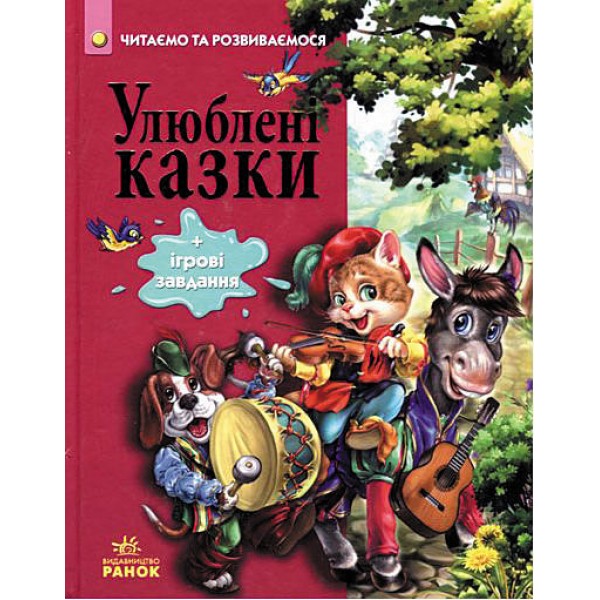 ЧИТАЄМО ТА РОЗВИВАЄМОСЯ

Улюблені казки

+ ігрові завдання

ВИДАВНИЦТВО РАНОК